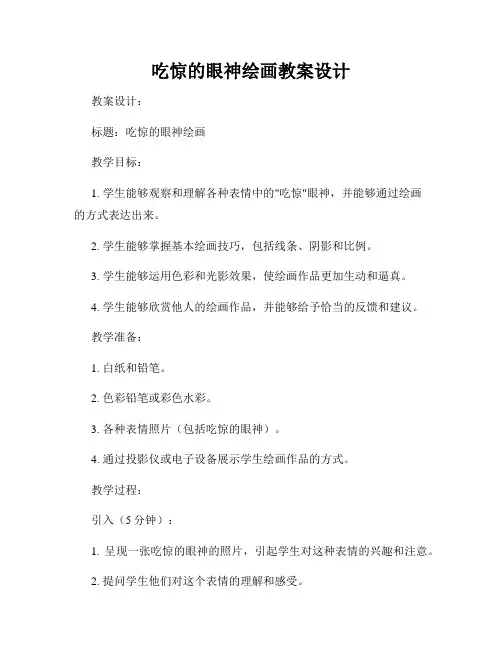 吃惊的眼神绘画教案设计

教案设计：

标题：吃惊的眼神绘画

教学目标：

1. 学生能够观察和理解各种表情中的"吃惊"眼神，并能够通过绘画的方式表达出来。

2. 学生能够掌握基本绘画技巧，包括线条、阴影和比例。

3. 学生能够运用色彩和光影效果，使绘画作品更加生动和逼真。

4. 学生能够欣赏他人的绘画作品，并能够给予恰当的反馈和建议。

教学准备：

1. 白纸和铅笔。

2. 色彩铅笔或彩色水彩。

3. 各种表情照片（包括吃惊的眼神）。

4. 通过投影仪或电子设备展示学生绘画作品的方式。

教学过程：

引入（5 分钟）：

1. 呈现一张吃惊的眼神的照片，引起学生对这种表情的兴趣和注意。

2. 提问学生他们对这个表情的理解和感受。